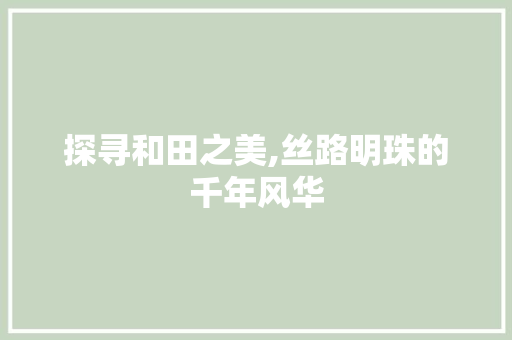 探寻和田之美,丝路明珠的千年风华